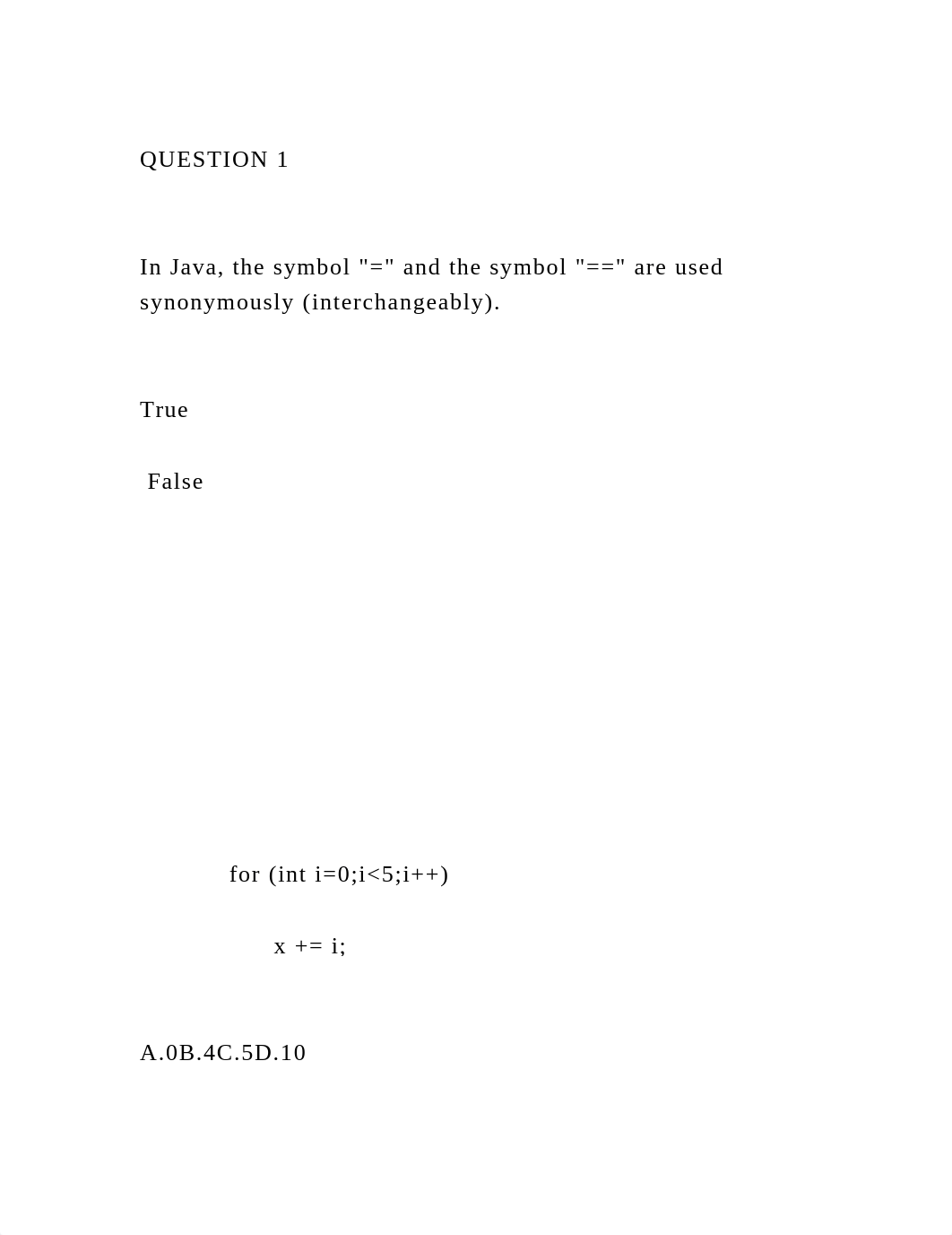 QUESTION 1

In Java, the symbol "=" and the symbol "==" are used synonymously (interchangeably).

True

False

for (int i=0;i<5;i++)

x += i;

A.0B.4C.5D.10